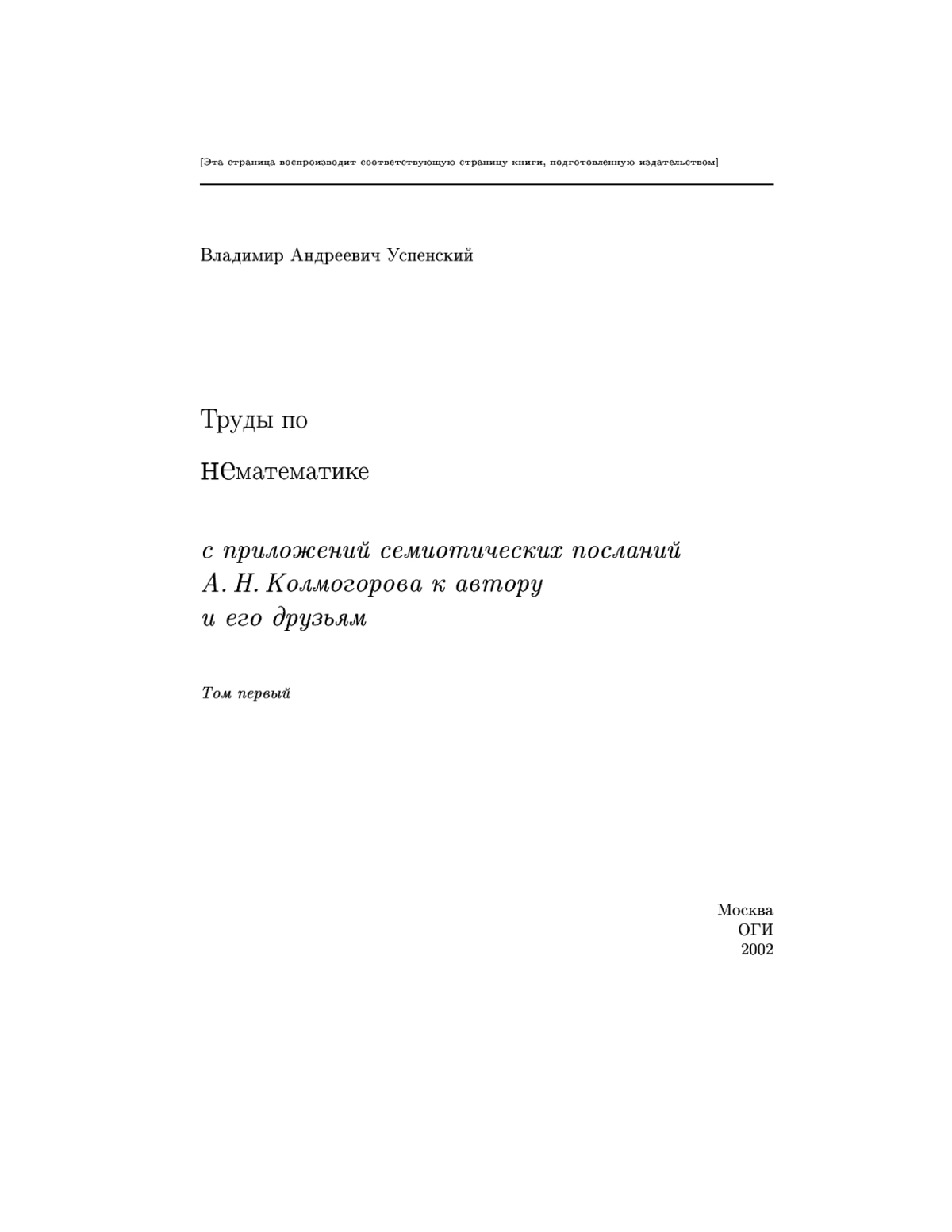 [Эта страница воспроизводит соответствующую страницу книги, подготовленную издательством]

Владимир Андреевич Успенский

Труды по

нематематике

с приложений семиотических посланий
А. Н. Колмогорова к автору
и его друзьям

Том первый

Москва
ОГИ
2002